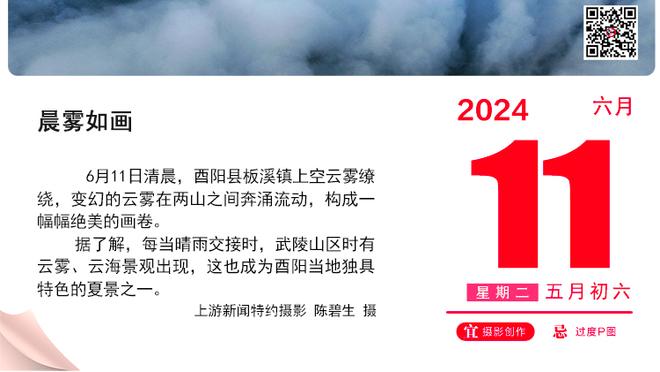 晨雾如画

6月11日清晨，酉阳县板溪镇上空云雾缭绕，变幻的云雾在两山之间奔涌流动，构成一幅幅绝美的画卷。

据了解，每当晴雨交接时，武陵山区时有云雾、云海景观出现，这也成为酉阳当地独具特色的夏景之一。

上游新闻特约摄影 陈碧生 摄

2024 六月

11

星期二 五月初六

宜 摄影创作 忌 过度P图